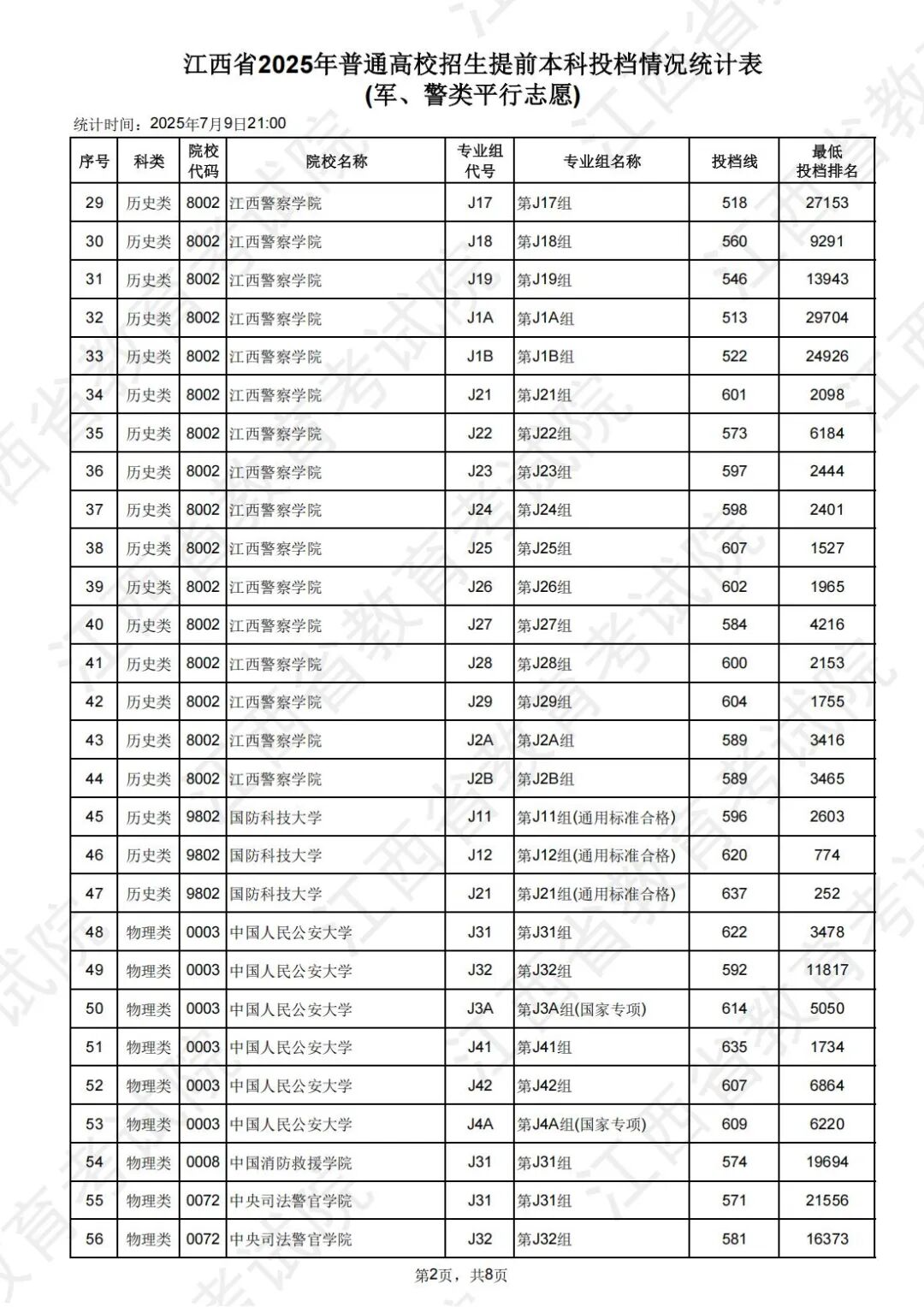 江西省2025年普通高校招生提前本科投档情况统计表
(军、警类平行志愿)

统计时间：2025年7月9日21:00

| 序号 | 科类 | 院校代码 | 院校名称 | 专业组代号 | 专业组名称 | 投档线 | 最低投档排名 |
|---|---|---|---|---|---|---|---|
| 29 | 历史类 | 8002 | 江西警察学院 | J17 | 第J17组 | 518 | 27153 |
| 30 | 历史类 | 8002 | 江西警察学院 | J18 | 第J18组 | 560 | 9291 |
| 31 | 历史类 | 8002 | 江西警察学院 | J19 | 第J19组 | 546 | 13943 |
| 32 | 历史类 | 8002 | 江西警察学院 | J1A | 第J1A组 | 513 | 29704 |
| 33 | 历史类 | 8002 | 江西警察学院 | J1B | 第J1B组 | 522 | 24926 |
| 34 | 历史类 | 8002 | 江西警察学院 | J21 | 第J21组 | 601 | 2098 |
| 35 | 历史类 | 8002 | 江西警察学院 | J22 | 第J22组 | 573 | 6184 |
| 36 | 历史类 | 8002 | 江西警察学院 | J23 | 第J23组 | 597 | 2444 |
| 37 | 历史类 | 8002 | 江西警察学院 | J24 | 第J24组 | 598 | 2401 |
| 38 | 历史类 | 8002 | 江西警察学院 | J25 | 第J25组 | 607 | 1527 |
| 39 | 历史类 | 8002 | 江西警察学院 | J26 | 第J26组 | 602 | 1965 |
| 40 | 历史类 | 8002 | 江西警察学院 | J27 | 第J27组 | 584 | 4216 |
| 41 | 历史类 | 8002 | 江西警察学院 | J28 | 第J28组 | 600 | 2153 |
| 42 | 历史类 | 8002 | 江西警察学院 | J29 | 第J29组 | 604 | 1755 |
| 43 | 历史类 | 8002 | 江西警察学院 | J2A | 第J2A组 | 589 | 3416 |
| 44 | 历史类 | 8002 | 江西警察学院 | J2B | 第J2B组 | 589 | 3465 |
| 45 | 历史类 | 9802 | 国防科技大学 | J11 | 第J11组(通用标准合格) | 596 | 2603 |
| 46 | 历史类 | 9802 | 国防科技大学 | J12 | 第J12组(通用标准合格) | 620 | 774 |
| 47 | 历史类 | 9802 | 国防科技大学 | J21 | 第J21组(通用标准合格) | 637 | 252 |
| 48 | 物理类 | 0003 | 中国人民公安大学 | J31 | 第J31组 | 622 | 3478 |
| 49 | 物理类 | 0003 | 中国人民公安大学 | J32 | 第J32组 | 592 | 11817 |
| 50 | 物理类 | 0003 | 中国人民公安大学 | J3A | 第J3A组(国家专项) | 614 | 5050 |
| 51 | 物理类 | 0003 | 中国人民公安大学 | J41 | 第J41组 | 635 | 1734 |
| 52 | 物理类 | 0003 | 中国人民公安大学 | J42 | 第J42组 | 607 | 6864 |
| 53 | 物理类 | 0003 | 中国人民公安大学 | J4A | 第J4A组(国家专项) | 609 | 6220 |
| 54 | 物理类 | 0008 | 中国消防救援学院 | J31 | 第J31组 | 574 | 19694 |
| 55 | 物理类 | 0072 | 中央司法警官学院 | J31 | 第J31组 | 571 | 21556 |
| 56 | 物理类 | 0072 | 中央司法警官学院 | J32 | 第J32组 | 581 | 16373 |

第2页，共8页